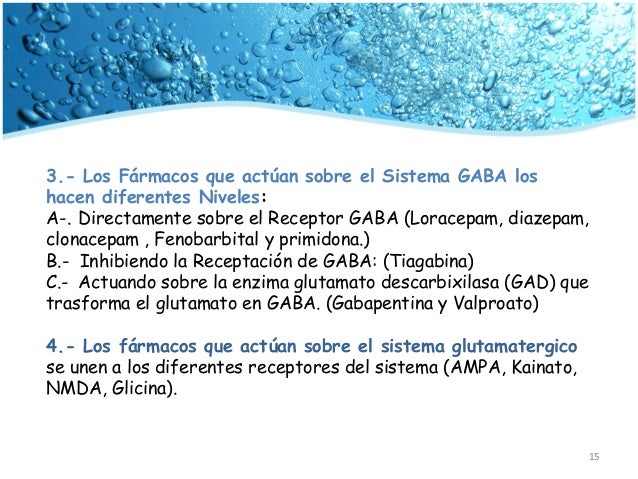 3.- Los Fármacos que actúan sobre el Sistema GABA los hacen diferentes Niveles:
A-. Directamente sobre el Receptor GABA (Loracepam, diazepam, clonacepam , Fenobarbital y primidona.)
B.- Inhibiendo la Receptación de GABA: (Tiagabina)
C.- Actuando sobre la enzima glutamato descarbixilasa (GAD) que trasforma el glutamato en GABA. (Gabapentina y Valproato)

4.- Los fármacos que actúan sobre el sistema glutamatergico se unen a los diferentes receptores del sistema (AMPA, Kainato, NMDA, Glicina).

15